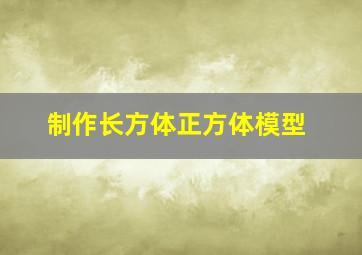 制作长方体正方体模型